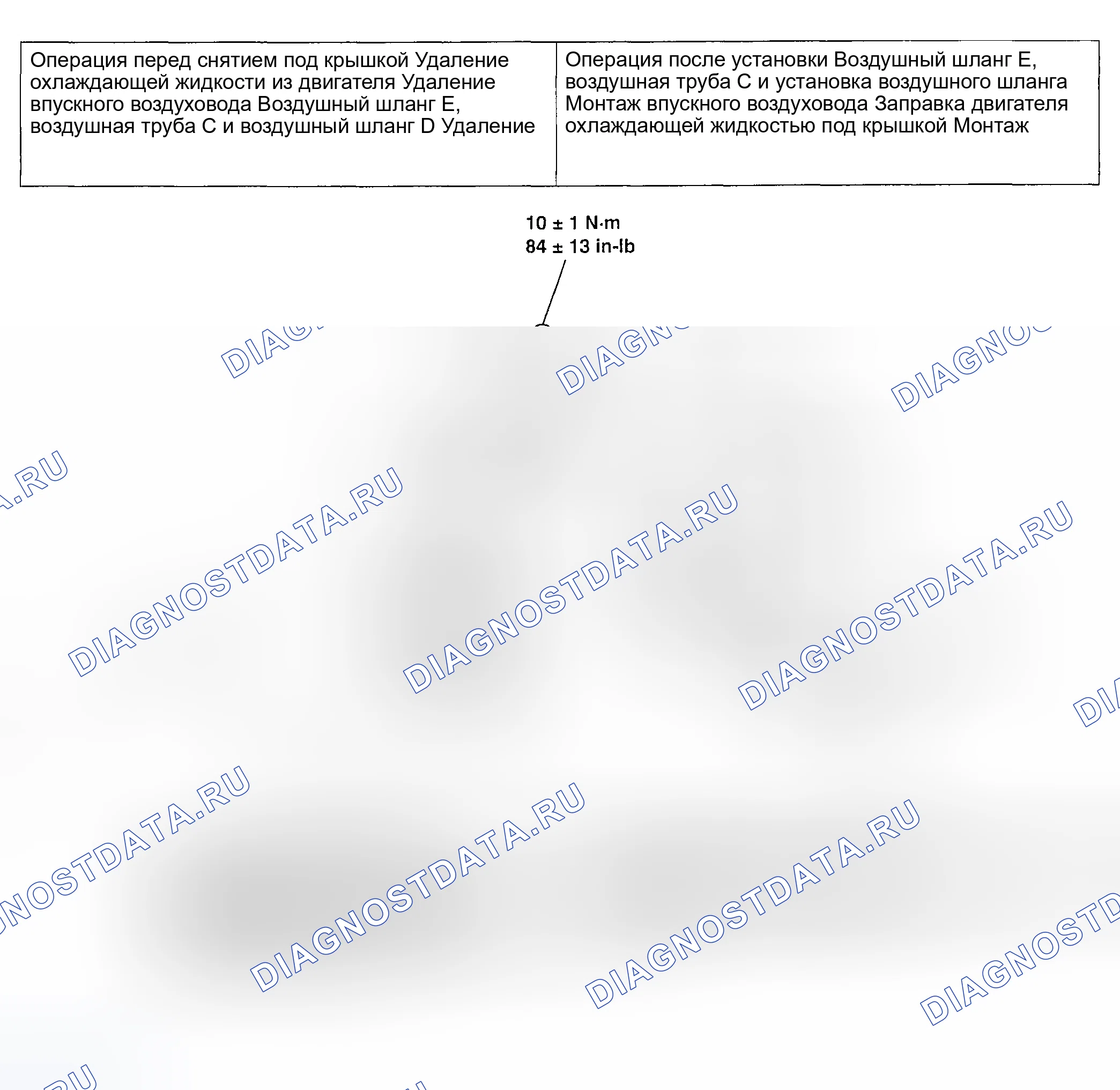 | Операция перед снятием под крышкой Удаление охлаждающей жидкости из двигателя Удаление впускного воздуховода Воздушный шланг E, воздушная труба C и воздушный шланг D Удаление | Операция после установки Воздушный шланг E, воздушная труба C и установка воздушного шланга Монтаж впускного воздуховода Заправка двигателя охлаждающей жидкостью под крышкой Монтаж |
|---|---|

10 ± 1 N·m
84 ± 13 in-lb

DIAGNOSTDATA.RU